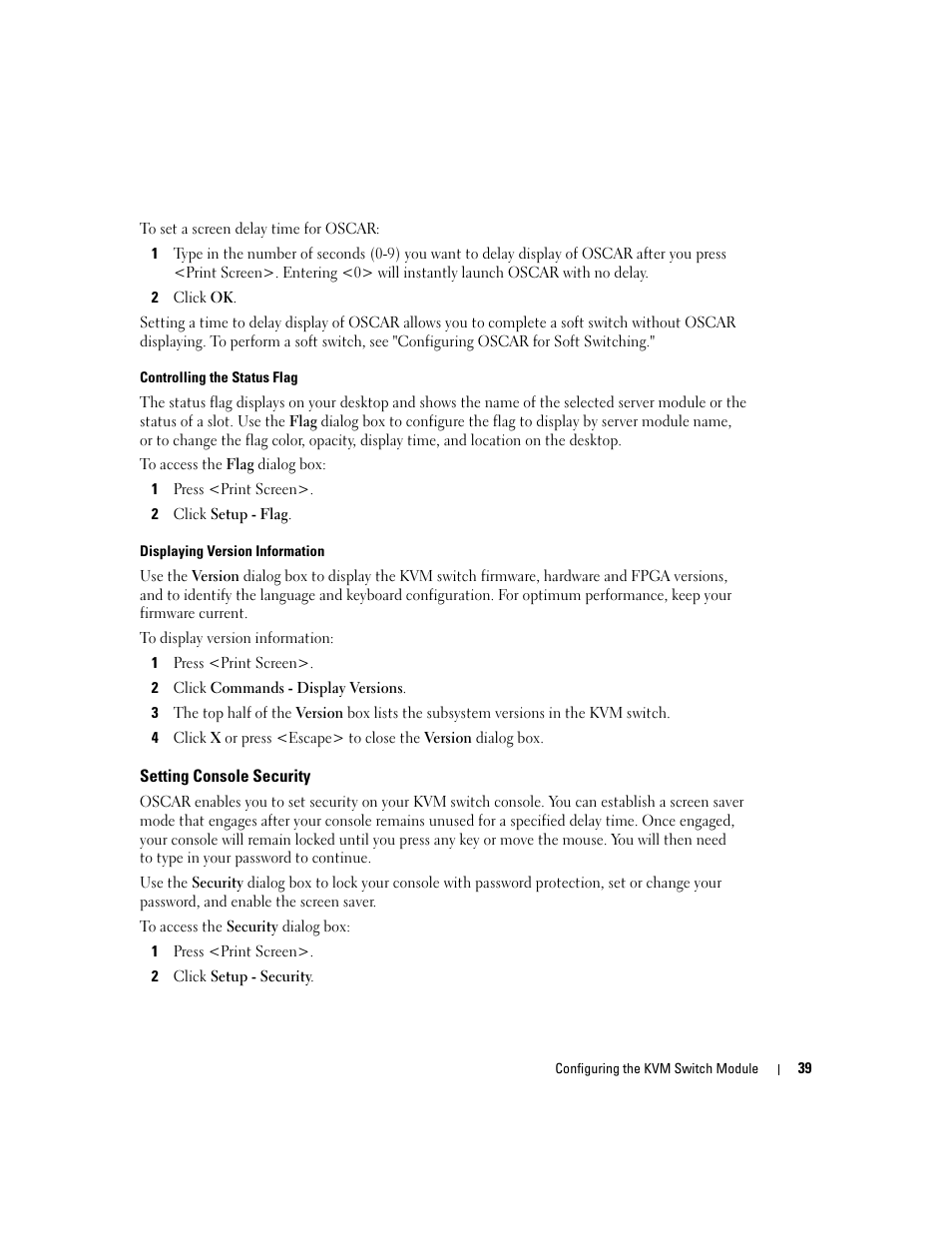 To set a screen delay time for OSCAR:

1 Type in the number of seconds (0-9) you want to delay display of OSCAR after you press <Print Screen>. Entering <0> will instantly launch OSCAR with no delay.

2 Click OK.

Setting a time to delay display of OSCAR allows you to complete a soft switch without OSCAR displaying. To perform a soft switch, see "Configuring OSCAR for Soft Switching."

Controlling the Status Flag

The status flag displays on your desktop and shows the name of the selected server module or the status of a slot. Use the Flag dialog box to configure the flag to display by server module name, or to change the flag color, opacity, display time, and location on the desktop.

To access the Flag dialog box:

1 Press <Print Screen>.

2 Click Setup - Flag.

Displaying Version Information

Use the Version dialog box to display the KVM switch firmware, hardware and FPGA versions, and to identify the language and keyboard configuration. For optimum performance, keep your firmware current.

To display version information:

1 Press <Print Screen>.

2 Click Commands - Display Versions.

3 The top half of the Version box lists the subsystem versions in the KVM switch.

4 Click X or press <Escape> to close the Version dialog box.

Setting Console Security

OSCAR enables you to set security on your KVM switch console. You can establish a screen saver mode that engages after your console remains unused for a specified delay time. Once engaged, your console will remain locked until you press any key or move the mouse. You will then need to type in your password to continue.

Use the Security dialog box to lock your console with password protection, set or change your password, and enable the screen saver.

To access the Security dialog box:

1 Press <Print Screen>.

2 Click Setup - Security.

Configuring the KVM Switch Module | 39